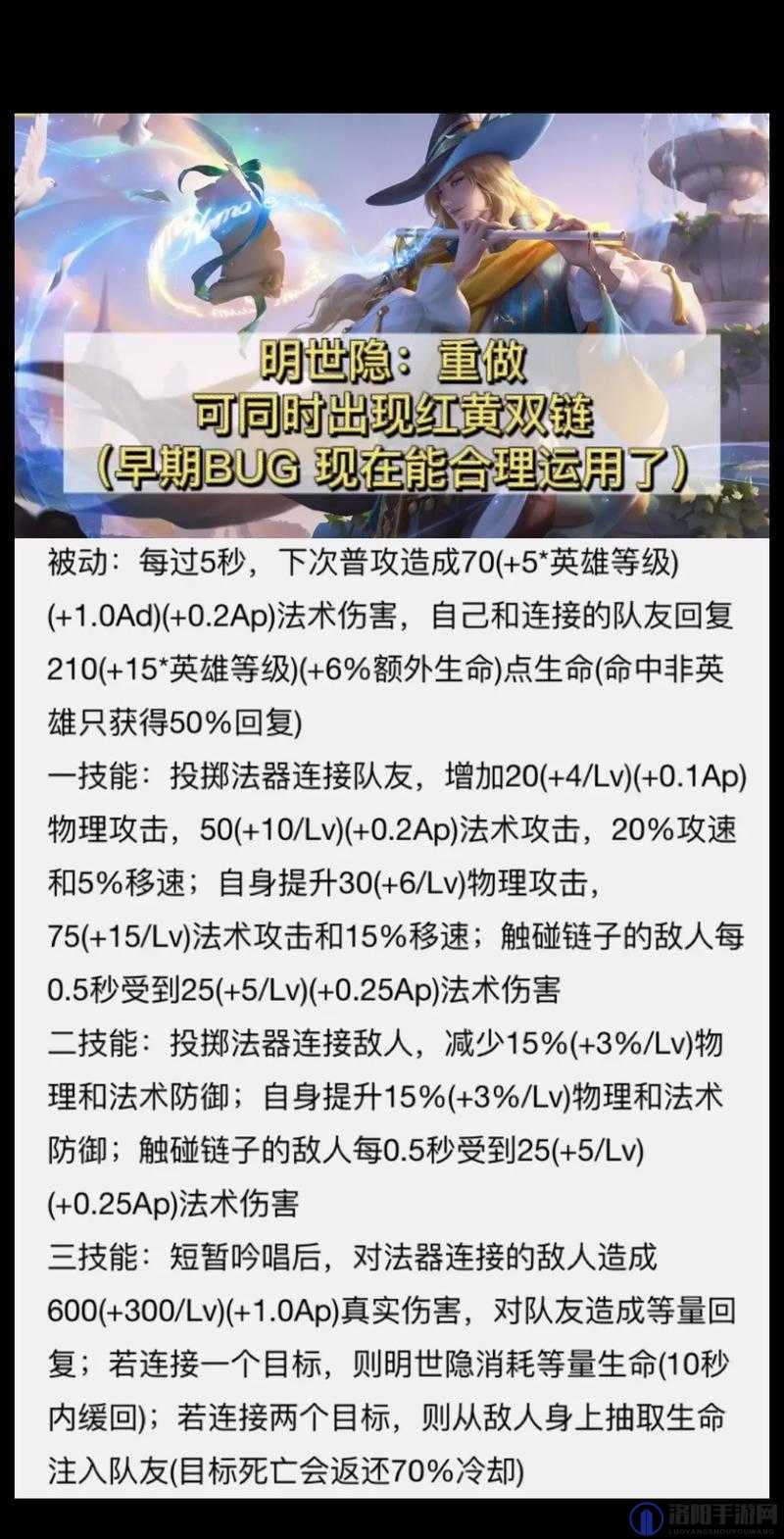 明世隐：重做
可同时出现红黄双链
（早期BUG 现在能合理运用了）

被动：每过5秒，下次普攻造成70(+5*英雄等级)(+1.0Ad)(+0.2Ap)法术伤害，自己和连接的队友回复210(+15*英雄等级)(+6%额外生命)点生命(命中非英雄只获得50%回复)
一技能：投掷法器连接队友，增加20(+4/Lv)(+0.1Ap)物理攻击，50(+10/Lv)(+0.2Ap)法术攻击，20%攻速和5%移速；自身提升30(+6/Lv)物理攻击，75(+15/Lv)法术攻击和15%移速；触碰链子的敌人每0.5秒受到25(+5/Lv)(+0.25Ap)法术伤害
二技能：投掷法器连接敌人，减少15%(+3%/Lv)物理和法术防御；自身提升15%(+3%/Lv)物理和法术防御；触碰链子的敌人每0.5秒受到25(+5/Lv)(+0.25Ap)法术伤害
三技能：短暂吟唱后，对法器连接的敌人造成600(+300/Lv)(+1.0Ap)真实伤害，对队友造成等量回复；若连接一个目标，则明世隐消耗等量生命(10秒内缓回)；若连接两个目标，则从敌人身上抽取生命注入队友(目标死亡会返还70%冷却)

洛阳手游网
LUOYANGSHOUYOUWANG